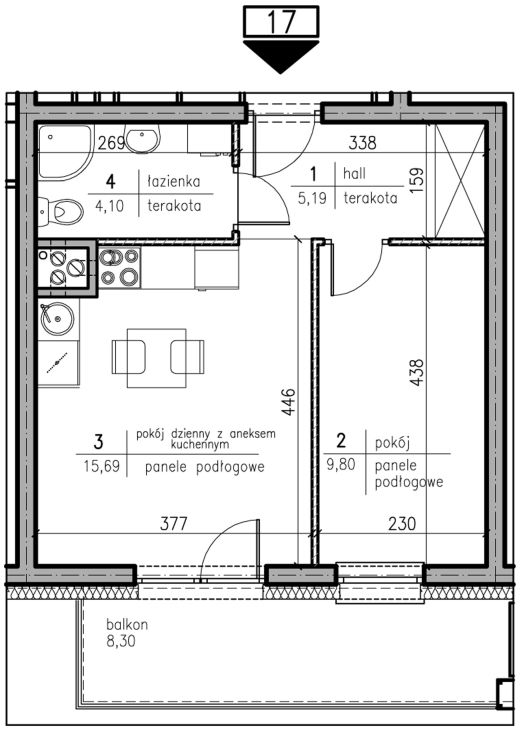 17

269

4 łazienka
4,10 terakota

338

1 hall
5,19 terakota

159

446

438

3 pokój dzienny z aneksem kuchennym
15,69 panele podłogowe

2 pokój
9,80 panele podłogowe

377

230

balkon
8,30